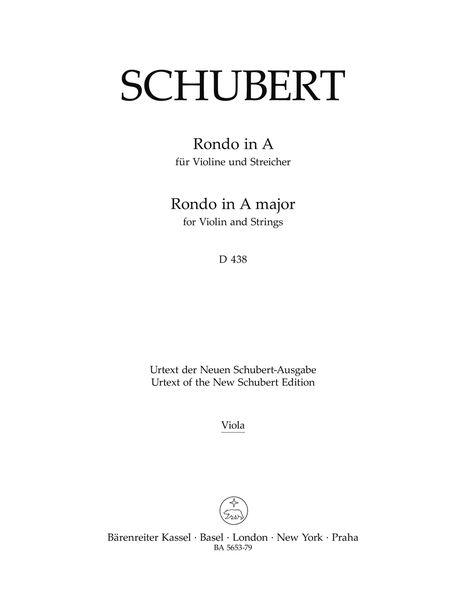 SCHUBERT

Rondo in A
für Violine und Streicher

Rondo in A major
for Violin and Strings

D 438

Urtext der Neuen Schubert-Ausgabe
Urtext of the New Schubert Edition

Viola

Bärenreiter Kassel · Basel · London · New York · Praha
BA 5653-79